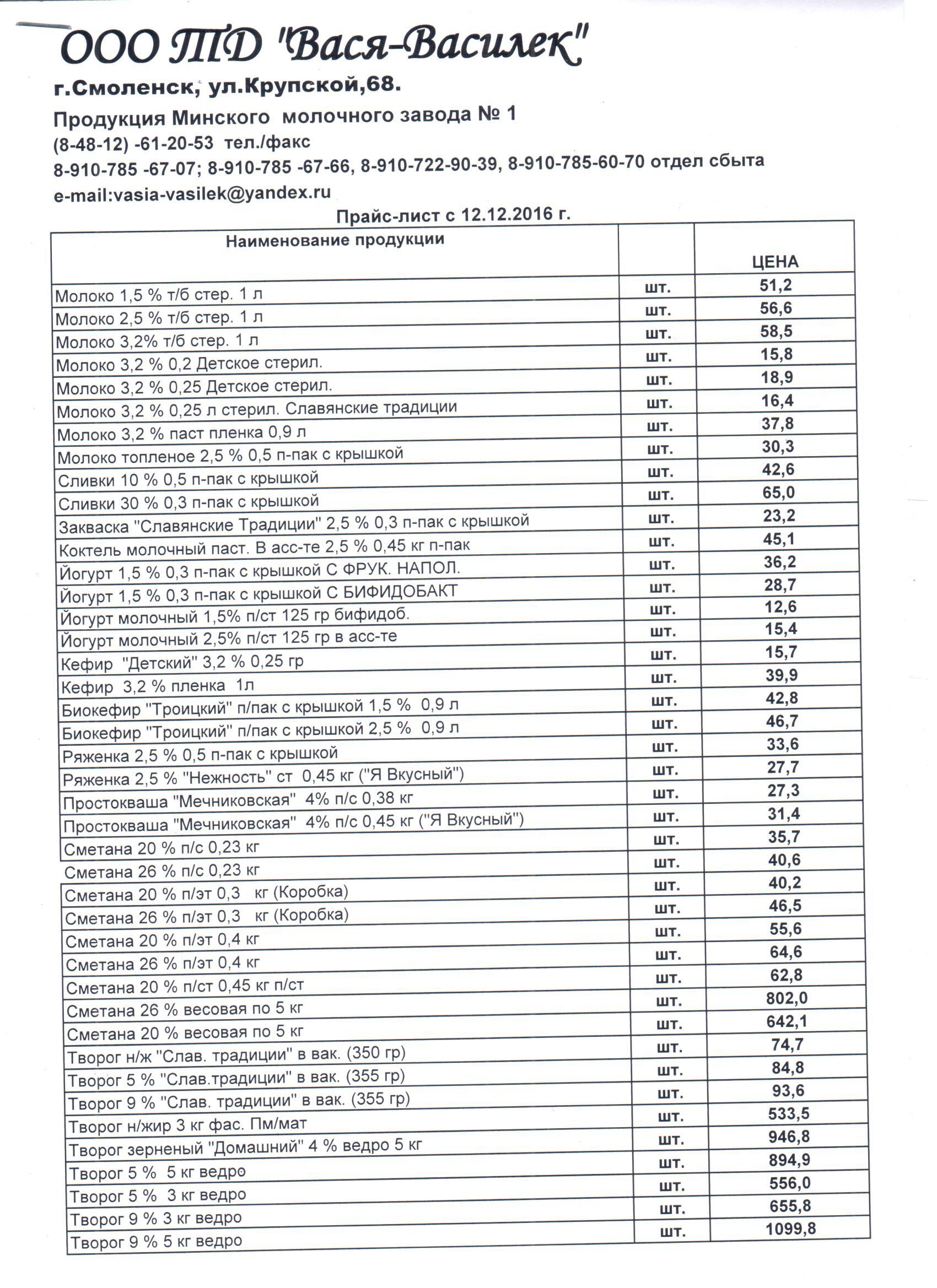 ООО ТД "Вася-Василек"

г.Смоленск, ул.Крупской,68.

Продукция Минского молочного завода № 1

(8-48-12) -61-20-53 тел./факс

8-910-785 -67-07; 8-910-785 -67-66, 8-910-722-90-39, 8-910-785-60-70 отдел сбыта

e-mail:vasia-vasilek@yandex.ru

Прайс-лист с 12.12.2016 г.

| Наименование продукции | | ЦЕНА |
|---|---|---|
| Молоко 1,5 % т/б стер. 1 л | шт. | 51,2 |
| Молоко 2,5 % т/б стер. 1 л | шт. | 56,6 |
| Молоко 3,2% т/б стер. 1 л | шт. | 58,5 |
| Молоко 3,2 % 0,2 Детское стерил. | шт. | 15,8 |
| Молоко 3,2 % 0,25 Детское стерил. | шт. | 18,9 |
| Молоко 3,2 % 0,25 л стерил. Славянские традиции | шт. | 16,4 |
| Молоко 3,2 % паст пленка 0,9 л | шт. | 37,8 |
| Молоко топленое 2,5 % 0,5 п-пак с крышкой | шт. | 30,3 |
| Сливки 10 % 0,5 п-пак с крышкой | шт. | 42,6 |
| Сливки 30 % 0,3 п-пак с крышкой | шт. | 65,0 |
| Закваска "Славянские Традиции" 2,5 % 0,3 п-пак с крышкой | шт. | 23,2 |
| Коктель молочный паст. В асс-те 2,5 % 0,45 кг п-пак | шт. | 45,1 |
| Йогурт 1,5 % 0,3 п-пак с крышкой С ФРУК. НАПОЛ. | шт. | 36,2 |
| Йогурт 1,5 % 0,3 п-пак с крышкой С БИФИДОБАКТ | шт. | 28,7 |
| Йогурт молочный 1,5% п/ст 125 гр бифидоб. | шт. | 12,6 |
| Йогурт молочный 2,5% п/ст 125 гр в асс-те | шт. | 15,4 |
| Кефир "Детский" 3,2 % 0,25 гр | шт. | 15,7 |
| Кефир 3,2 % пленка 1л | шт. | 39,9 |
| Биокефир "Троицкий" п/пак с крышкой 1,5 % 0,9 л | шт. | 42,8 |
| Биокефир "Троицкий" п/пак с крышкой 2,5 % 0,9 л | шт. | 46,7 |
| Ряженка 2,5 % 0,5 п-пак с крышкой | шт. | 33,6 |
| Ряженка 2,5 % "Нежность" ст 0,45 кг ("Я Вкусный") | шт. | 27,7 |
| Простокваша "Мечниковская" 4% п/с 0,38 кг | шт. | 27,3 |
| Простокваша "Мечниковская" 4% п/с 0,45 кг ("Я Вкусный") | шт. | 31,4 |
| Сметана 20 % п/с 0,23 кг | шт. | 35,7 |
| Сметана 26 % п/с 0,23 кг | шт. | 40,6 |
| Сметана 20 % п/эт 0,3 кг (Коробка) | шт. | 40,2 |
| Сметана 26 % п/эт 0,3 кг (Коробка) | шт. | 46,5 |
| Сметана 20 % п/эт 0,4 кг | шт. | 55,6 |
| Сметана 26 % п/эт 0,4 кг | шт. | 64,6 |
| Сметана 20 % п/ст 0,45 кг п/ст | шт. | 62,8 |
| Сметана 26 % весовая по 5 кг | шт. | 802,0 |
| Сметана 20 % весовая по 5 кг | шт. | 642,1 |
| Творог н/ж "Слав. традиции" в вак. (350 гр) | шт. | 74,7 |
| Творог 5 % "Слав.традиции" в вак. (355 гр) | шт. | 84,8 |
| Творог 9 % "Слав. традиции" в вак. (355 гр) | шт. | 93,6 |
| Творог н/жир 3 кг фас. Пм/мат | шт. | 533,5 |
| Творог зерненый "Домашний" 4 % ведро 5 кг | шт. | 946,8 |
| Творог 5 % 5 кг ведро | шт. | 894,9 |
| Творог 5 % 3 кг ведро | шт. | 556,0 |
| Творог 9 % 3 кг ведро | шт. | 655,8 |
| Творог 9 % 5 кг ведро | шт. | 1099,8 |